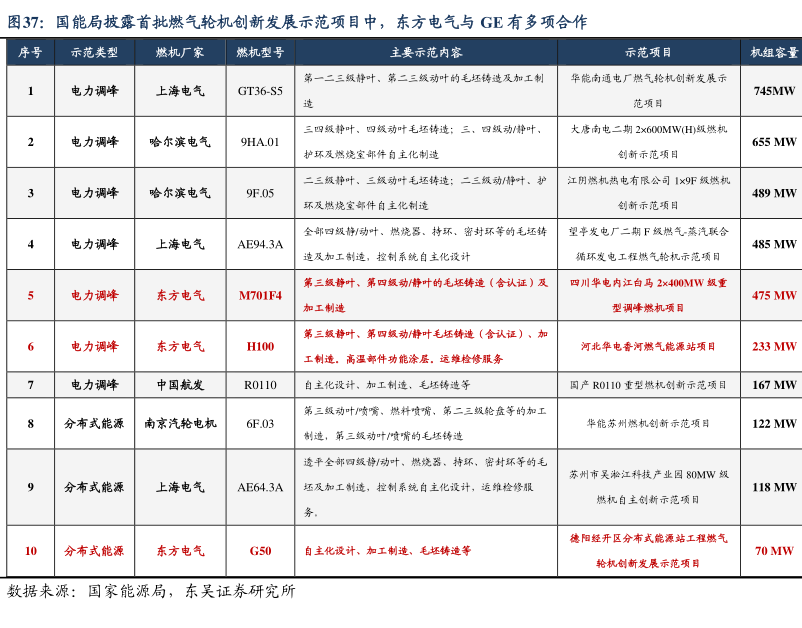 图37：国能局披露首批燃气轮机创新发展示范项目中，东方电气与 GE 有多项合作

| 序号 | 示范类型 | 燃机厂家 | 燃机型号 | 主要示范内容 | 示范项目 | 机组容量 |
|---|---|---|---|---|---|---|
| 1 | 电力调峰 | 上海电气 | GT36-S5 | 第一二三级静叶、第二三级动叶的毛坯铸造及加工制造 | 华能南通电厂燃气轮机创新发展示范项目 | 745MW |
| 2 | 电力调峰 | 哈尔滨电气 | 9HA.01 | 三四级静叶、四级动叶毛坯铸造；三、四级动/静叶、护环及燃烧室部件自主化制造 | 大唐南电二期 2×600MW(H)级燃机创新示范项目 | 655 MW |
| 3 | 电力调峰 | 哈尔滨电气 | 9F.05 | 二三级静叶、三级动叶毛坯铸造；二三级动/静叶、护环及燃烧室部件自主化制造 | 江阴燃机热电有限公司 1×9F 级燃机创新示范项目 | 489 MW |
| 4 | 电力调峰 | 上海电气 | AE94.3A | 全部四级静/动叶、燃烧器、持环、密封环等的毛坯铸造及加工制造，控制系统自主化设计 | 望亭发电厂二期 F 级燃气-蒸汽联合循环发电工程燃气轮机示范项目 | 485 MW |
| 5 | 电力调峰 | 东方电气 | M701F4 | 第三级静叶、第四级动/静叶的毛坯铸造（含认证）及加工制造 | 四川华电内江白马 2×400MW 级重型调峰燃机项目 | 475 MW |
| 6 | 电力调峰 | 东方电气 | H100 | 第三级静叶、第四级动/静叶毛坯铸造（含认证）、加工制造，高温部件功能涂层，运维检修服务 | 河北华电香河燃气能源站项目 | 233 MW |
| 7 | 电力调峰 | 中国航发 | R0110 | 自主化设计、加工制造、毛坯铸造等 | 国产 R0110 重型燃机创新示范项目 | 167 MW |
| 8 | 分布式能源 | 南京汽轮电机 | 6F.03 | 第三级动叶/喷嘴、燃料喷嘴、第二三级轮盘等的加工制造，第三级动叶/喷嘴的毛坯铸造 | 华能苏州燃机创新示范项目 | 122 MW |
| 9 | 分布式能源 | 上海电气 | AE64.3A | 透平全部四级静/动叶、燃烧器、持环、密封环等的毛坯及加工制造，控制系统自主化设计，运维检修服务。 | 苏州市吴淞江科技产业园 80MW 级燃机自主创新示范项目 | 118 MW |
| 10 | 分布式能源 | 东方电气 | G50 | 自主化设计、加工制造、毛坯铸造等 | 德阳经开区分布式能源站工程燃气轮机创新发展示范项目 | 70 MW |

数据来源：国家能源局，东吴证券研究所